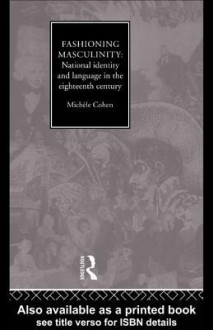 FASHIONING MASCULINITY: National identity and language in the eighteenth century

Michèle Cohen

ROUTLEDGE

Also available as a printed book
see title verso for ISBN details